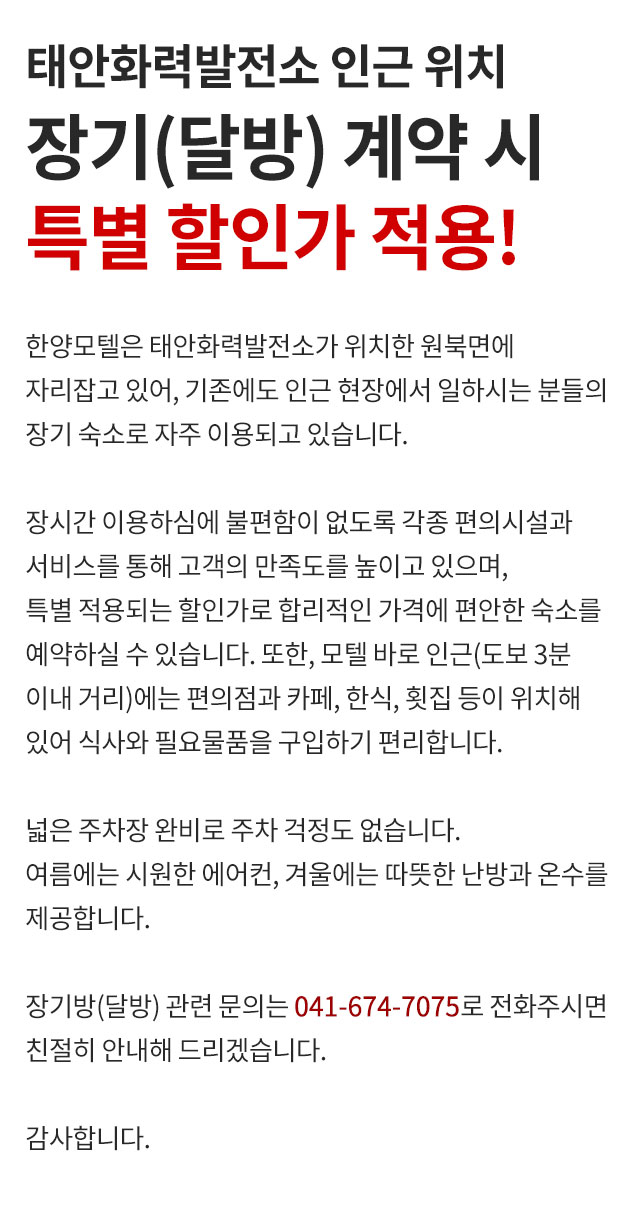 태안화력발전소 인근 위치
장기(달방) 계약 시
특별 할인가 적용!

한양모텔은 태안화력발전소가 위치한 원북면에 자리잡고 있어, 기존에도 인근 현장에서 일하시는 분들의 장기 숙소로 자주 이용되고 있습니다.

장시간 이용하심에 불편함이 없도록 각종 편의시설과 서비스를 통해 고객의 만족도를 높이고 있으며,
특별 적용되는 할인가로 합리적인 가격에 편안한 숙소를 예약하실 수 있습니다. 또한, 모텔 바로 인근(도보 3분 이내 거리)에는 편의점과 카페, 한식, 횟집 등이 위치해 있어 식사와 필요물품을 구입하기 편리합니다.

넓은 주차장 완비로 주차 걱정도 없습니다.
여름에는 시원한 에어컨, 겨울에는 따뜻한 난방과 온수를 제공합니다.

장기방(달방) 관련 문의는 041-674-7075로 전화주시면 친절히 안내해 드리겠습니다.

감사합니다.